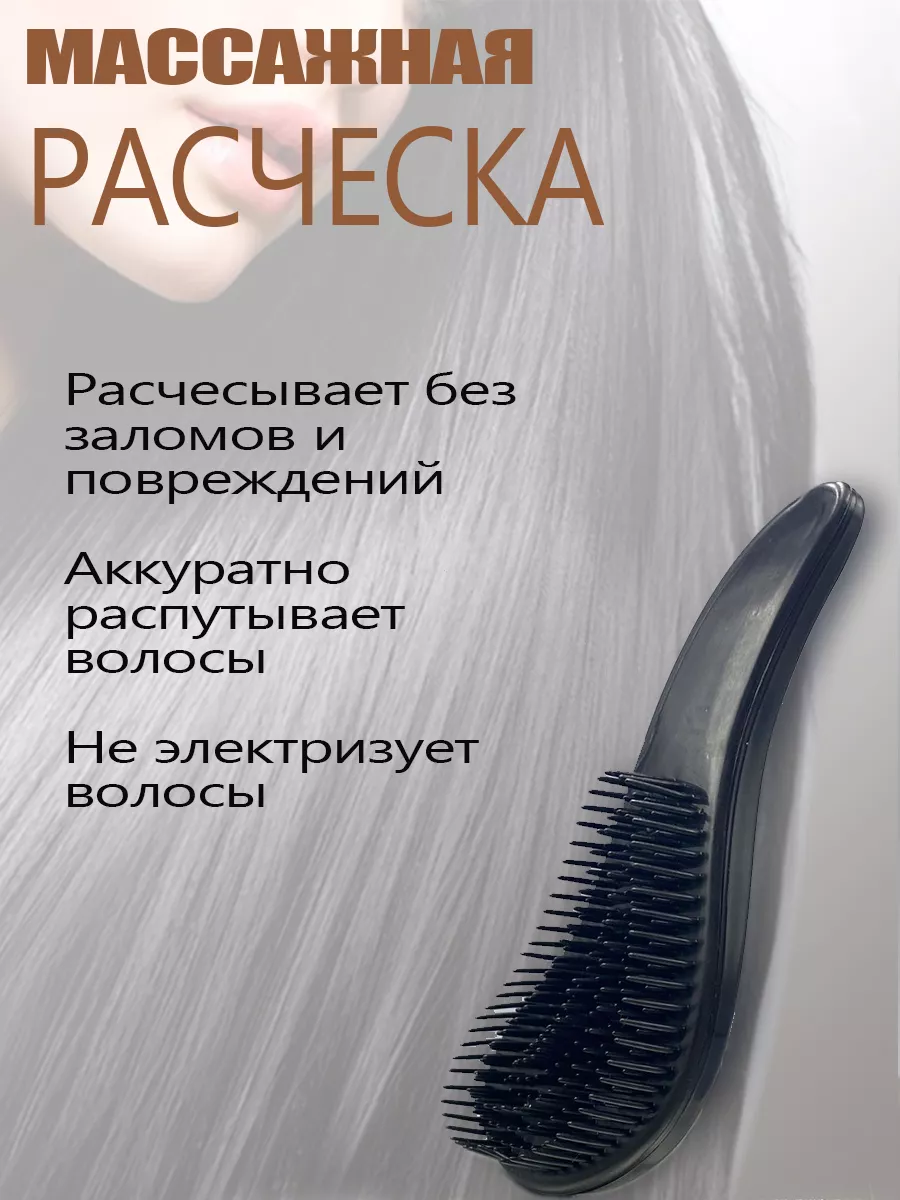 МАССАЖНАЯ
РАСЧЕСКА

Расчесывает без заломов и повреждений

Аккуратно распутывает волосы

Не электризует волосы